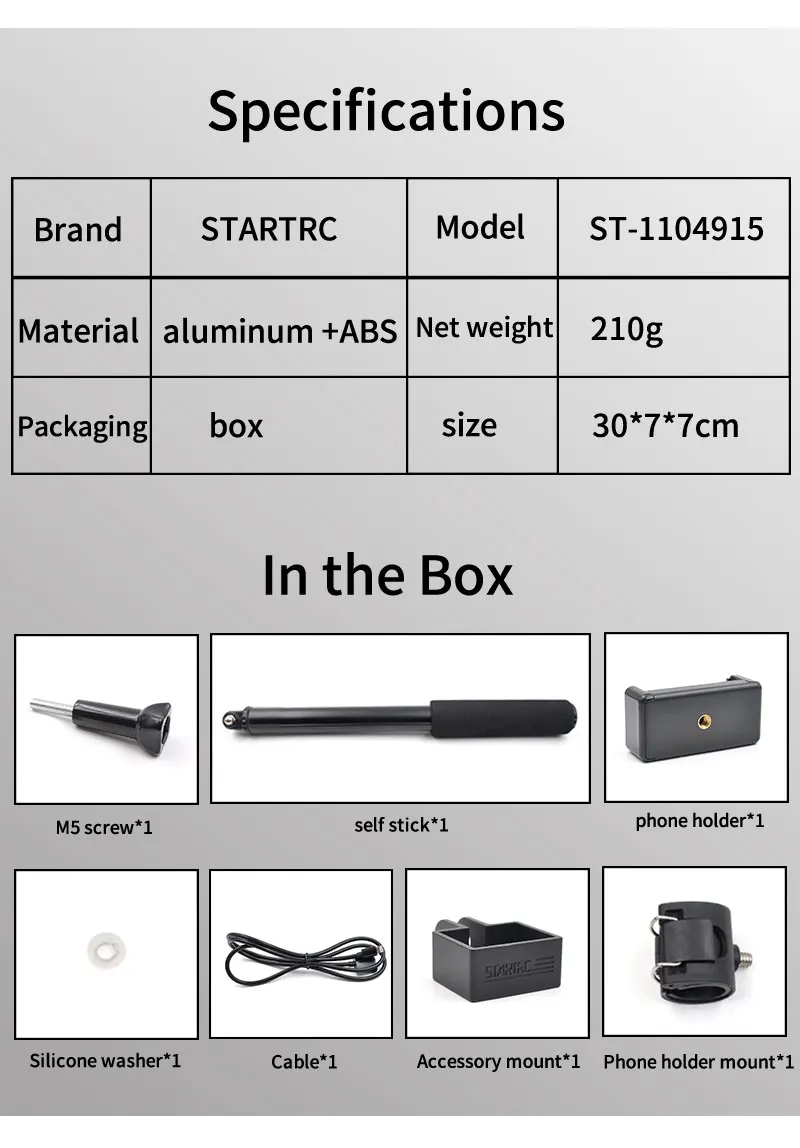 Specifications

| Brand | STARTRC | Model | ST-1104915 |
|---|---|---|---|
| Material | aluminum +ABS | Net weight | 210g |
| Packaging | box | size | 30*7*7cm |

In the Box

M5 screw*1

self stick*1

phone holder*1

Silicone washer*1

Cable*1

STARTRC

Accessory mount*1

Phone holder mount*1